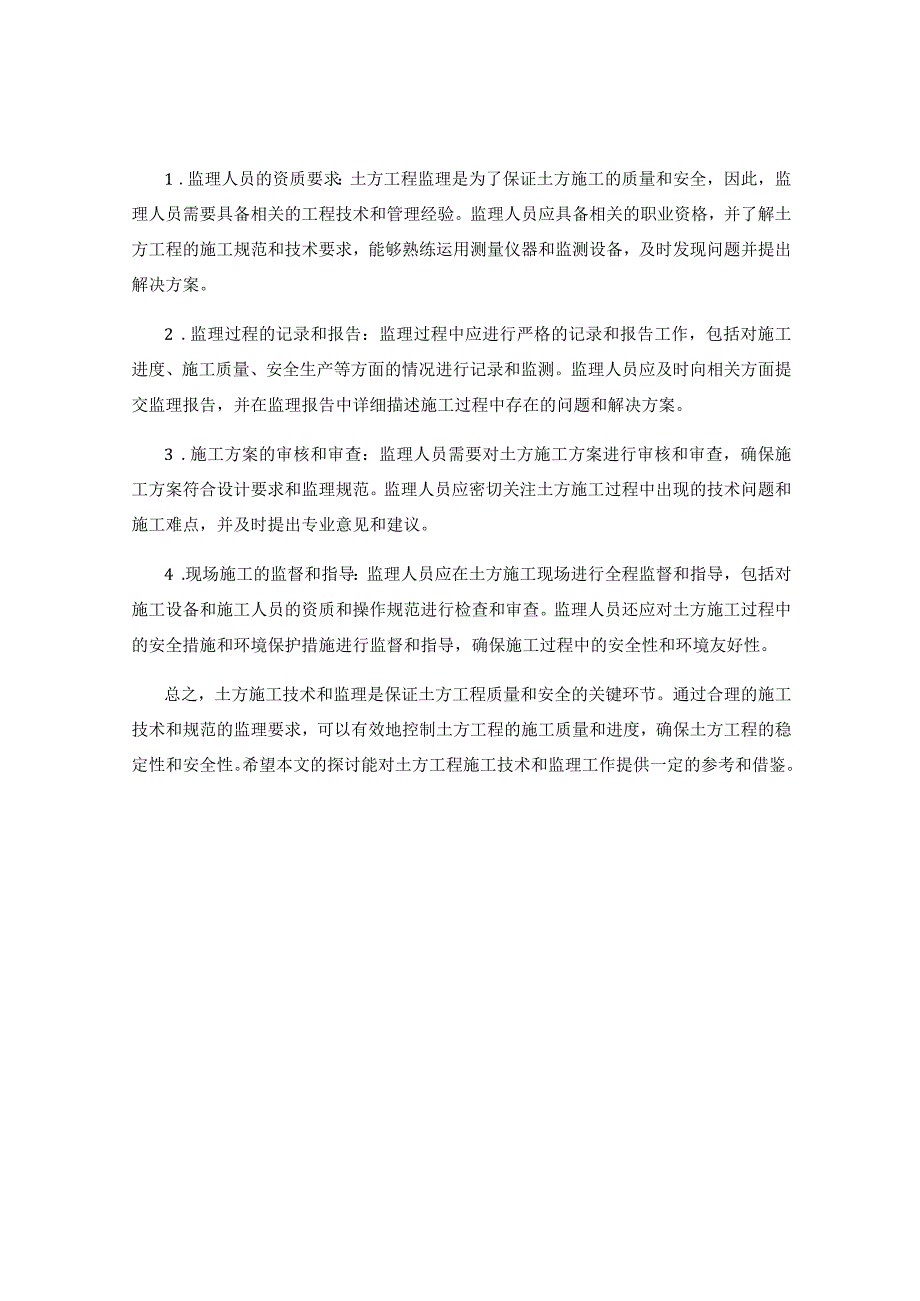 1．监理人员的资质要求：土方工程监理是为了保证土方施工的质量和安全，因此，监理人员需要具备相关的工程技术和管理经验。监理人员应具备相关的职业资格，并了解土方工程的施工规范和技术要求，能够熟练运用测量仪器和监测设备，及时发现问题并提出解决方案。

2．监理过程的记录和报告：监理过程中应进行严格的记录和报告工作，包括对施工进度、施工质量、安全生产等方面的情况进行记录和监测。监理人员应及时向相关方面提交监理报告，并在监理报告中详细描述施工过程中存在的问题和解决方案。

3．施工方案的审核和审查：监理人员需要对土方施工方案进行审核和审查，确保施工方案符合设计要求和监理规范。监理人员应密切关注土方施工过程中出现的技术问题和施工难点，并及时提出专业意见和建议。

4.现场施工的监督和指导：监理人员应在土方施工现场进行全程监督和指导，包括对施工设备和施工人员的资质和操作规范进行检查和审查。监理人员还应对土方施工过程中的安全措施和环境保护措施进行监督和指导，确保施工过程中的安全性和环境友好性。

总之，土方施工技术和监理是保证土方工程质量和安全的关键环节。通过合理的施工技术和规范的监理要求，可以有效地控制土方工程的施工质量和进度，确保土方工程的稳定性和安全性。希望本文的探讨能对土方工程施工技术和监理工作提供一定的参考和借鉴。